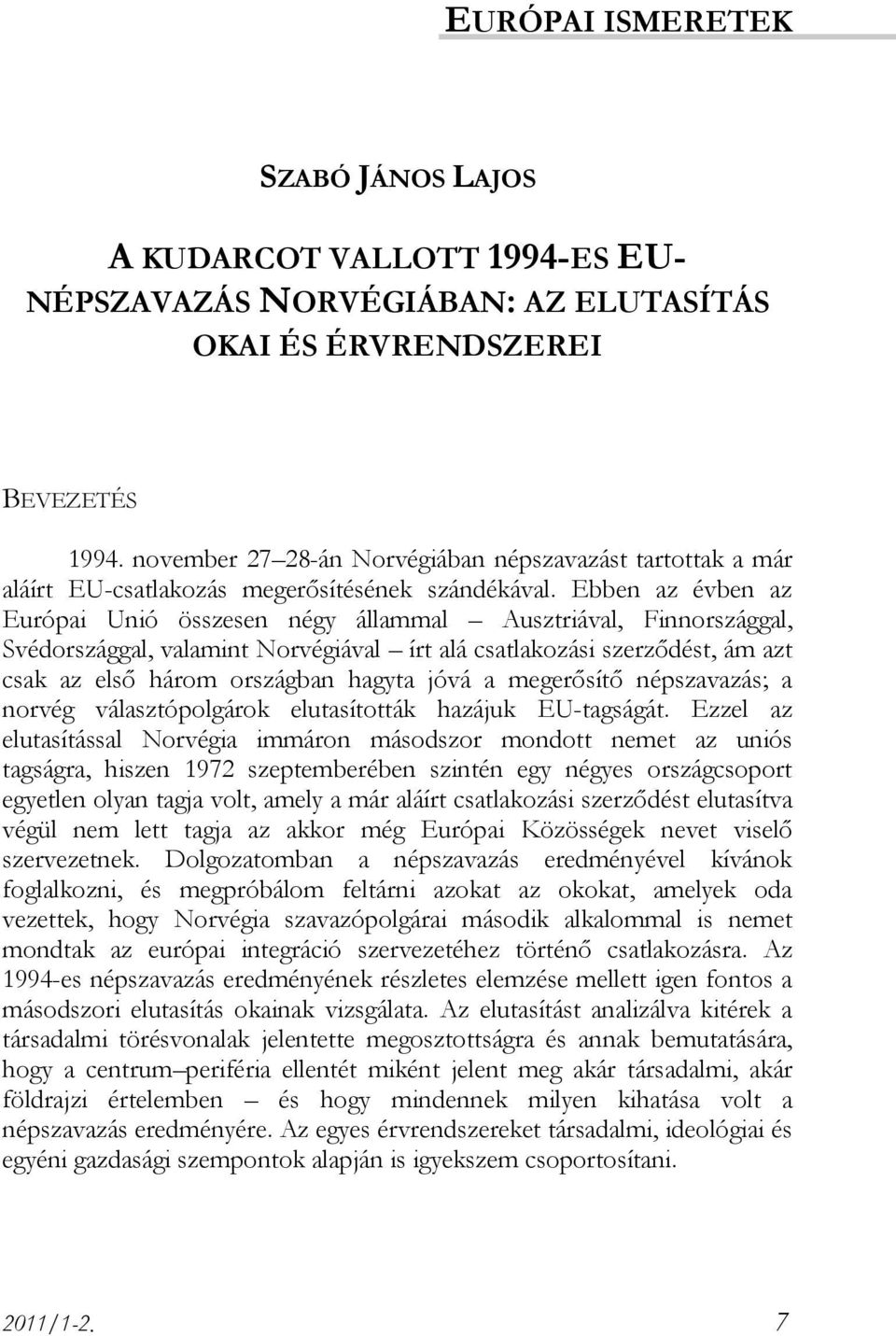 EURÓPAI ISMERETEK

SZABÓ JÁNOS LAJOS

A KUDARCOT VALLOTT 1994-ES EU-NÉPSZAVAZÁS NORVÉGIÁBAN: AZ ELUTASÍTÁS OKAI ÉS ÉRVRENDSZEREI

BEVEZETÉS

1994. november 27–28-án Norvégiában népszavazást tartottak a már aláírt EU-csatlakozás megerősítésének szándékával. Ebben az évben az Európai Unió összesen négy állammal – Ausztriával, Finnországgal, Svédországgal, valamint Norvégiával – írt alá csatlakozási szerződést, ám azt csak az első három országban hagyta jóvá a megerősítő népszavazás; a norvég választópolgárok elutasították hazájuk EU-tagságát. Ezzel az elutasítással Norvégia immáron másodszor mondott nemet az uniós tagságra, hiszen 1972 szeptemberében szintén egy négyes országcsoport egyetlen olyan tagja volt, amely a már aláírt csatlakozási szerződést elutasítva végül nem lett tagja az akkor még Európai Közösségek nevet viselő szervezetnek. Dolgozatomban a népszavazás eredményével kívánok foglalkozni, és megpróbálom feltárni azokat az okokat, amelyek oda vezettek, hogy Norvégia szavazópolgárai második alkalommal is nemet mondtak az európai integráció szervezetéhez történő csatlakozásra. Az 1994-es népszavazás eredményének részletes elemzése mellett igen fontos a másodszori elutasítás okainak vizsgálata. Az elutasítást analizálva kitérek a társadalmi törésvonalak jelentette megosztottságra és annak bemutatására, hogy a centrum–periféria ellentét miként jelent meg akár társadalmi, akár földrajzi értelemben – és hogy mindennek milyen kihatása volt a népszavazás eredményére. Az egyes érvrendszereket társadalmi, ideológiai és egyéni gazdasági szempontok alapján is igyekszem csoportosítani.

2011/1-2.
7